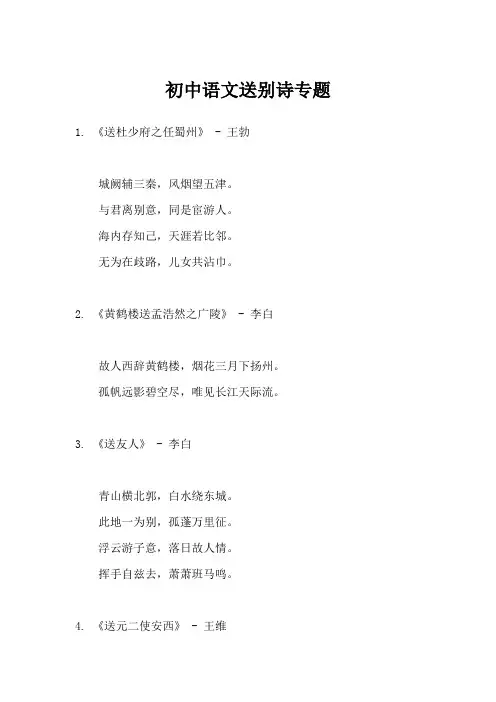 初中语文送别诗专题

1. 《送杜少府之任蜀州》 - 王勃

城阙辅三秦，风烟望五津。
与君离别意，同是宦游人。
海内存知己，天涯若比邻。
无为在歧路，儿女共沾巾。

2. 《黄鹤楼送孟浩然之广陵》 - 李白

故人西辞黄鹤楼，烟花三月下扬州。
孤帆远影碧空尽，唯见长江天际流。

3. 《送友人》 - 李白

青山横北郭，白水绕东城。
此地一为别，孤蓬万里征。
浮云游子意，落日故人情。
挥手自兹去，萧萧班马鸣。

4. 《送元二使安西》 - 王维